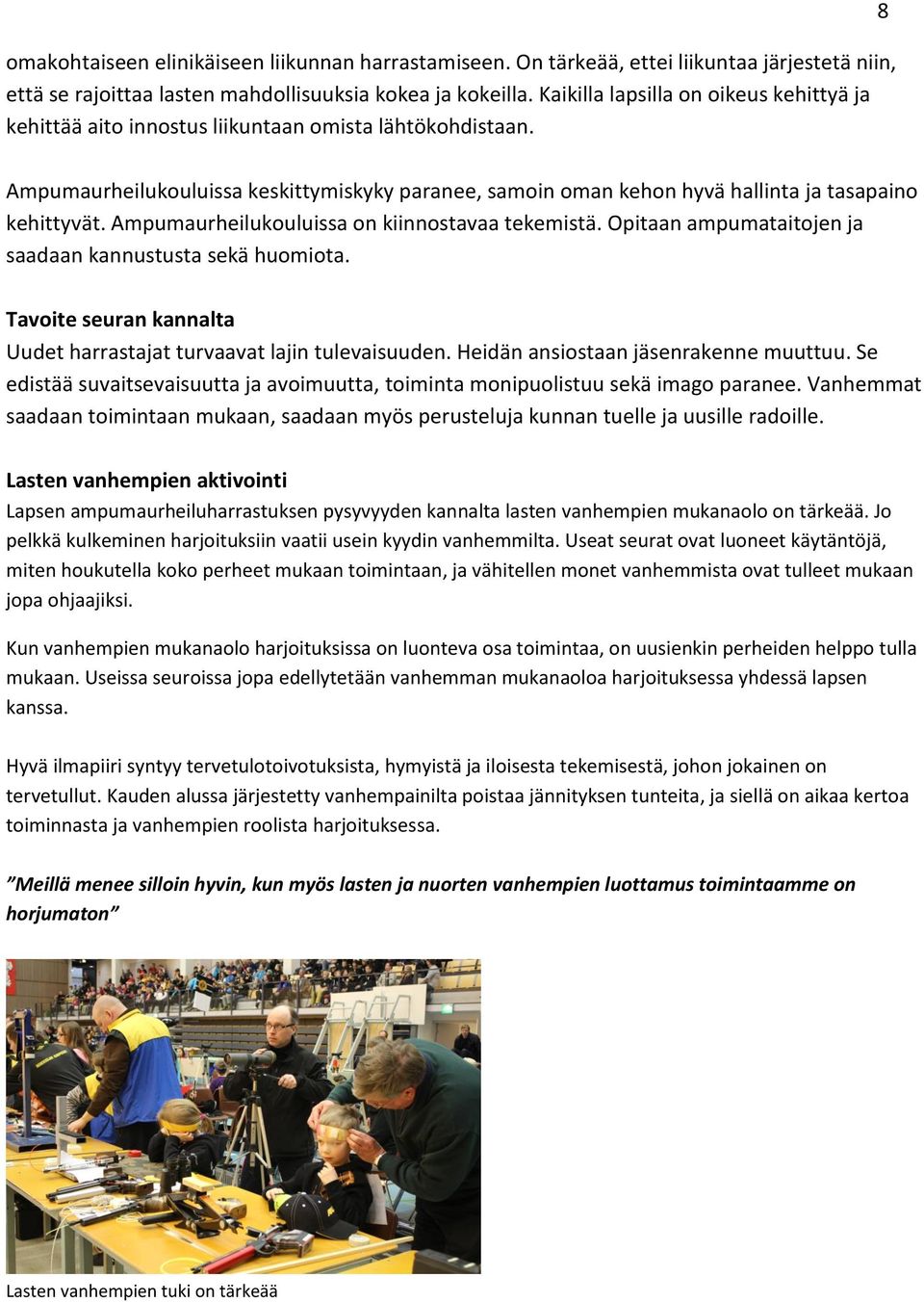 8

omakohtaiseen elinikäiseen liikunnan harrastamiseen. On tärkeää, ettei liikuntaa järjestetä niin, että se rajoittaa lasten mahdollisuuksia kokea ja kokeilla. Kaikilla lapsilla on oikeus kehittyä ja kehittää aito innostus liikuntaan omista lähtökohdistaan.

Ampumaurheilukouluissa keskittymiskyky paranee, samoin oman kehon hyvä hallinta ja tasapaino kehittyvät. Ampumaurheilukouluissa on kiinnostavaa tekemistä. Opitaan ampumataitojen ja saadaan kannustusta sekä huomiota.

Tavoite seuran kannalta
Uudet harrastajat turvaavat lajin tulevaisuuden. Heidän ansiostaan jäsenrakenne muuttuu. Se edistää suvaitsevaisuutta ja avoimuutta, toiminta monipuolistuu sekä imago paranee. Vanhemmat saadaan toimintaan mukaan, saadaan myös perusteluja kunnan tuelle ja uusille radoille.

Lasten vanhempien aktivointi
Lapsen ampumaurheiluharrastuksen pysyvyyden kannalta lasten vanhempien mukanaolo on tärkeää. Jo pelkkä kulkeminen harjoituksiin vaatii usein kyydin vanhemmilta. Useat seurat ovat luoneet käytäntöjä, miten houkutella koko perheet mukaan toimintaan, ja vähitellen monet vanhemmista ovat tulleet mukaan jopa ohjaajiksi.

Kun vanhempien mukanaolo harjoituksissa on luonteva osa toimintaa, on uusienkin perheiden helppo tulla mukaan. Useissa seuroissa jopa edellytetään vanhemman mukanaoloa harjoituksessa yhdessä lapsen kanssa.

Hyvä ilmapiiri syntyy tervetulotoivotuksista, hymyistä ja iloisesta tekemisestä, johon jokainen on tervetullut. Kauden alussa järjestetty vanhempainilta poistaa jännityksen tunteita, ja siellä on aikaa kertoa toiminnasta ja vanhempien roolista harjoituksessa.

”Meillä menee silloin hyvin, kun myös lasten ja nuorten vanhempien luottamus toimintaamme on horjumaton”

Lasten vanhempien tuki on tärkeää